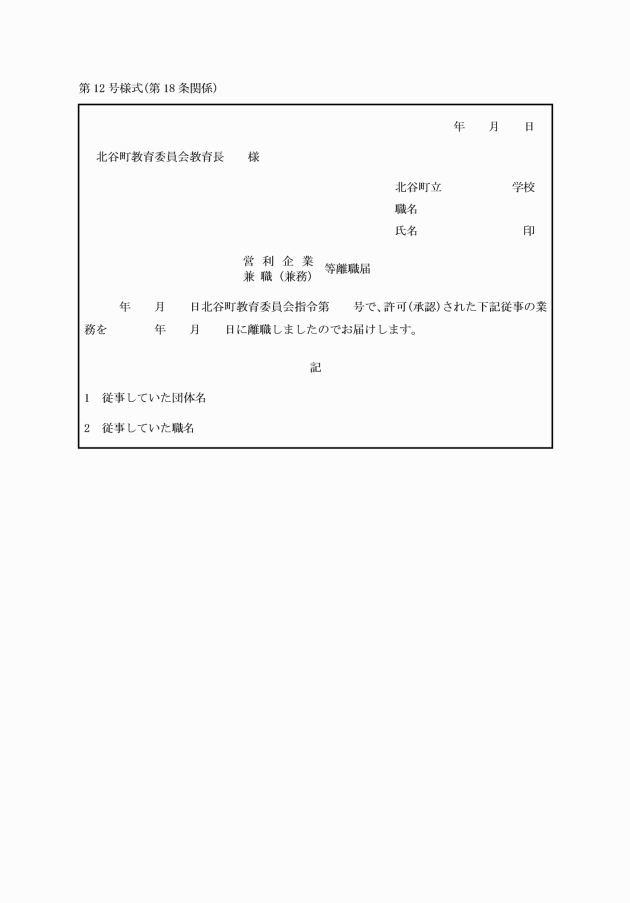 第12号様式(第18条関係)

年　月　日

北谷町教育委員会教育長　様

北谷町立　　　学校
職名
氏名　　　　　印

営利企業
兼職(兼務)　等離職届

年　月　日北谷町教育委員会指令第　号で、許可(承認)された下記従事の業務を　年　月　日に離職しましたのでお届けします。

記

1　従事していた団体名

2　従事していた職名